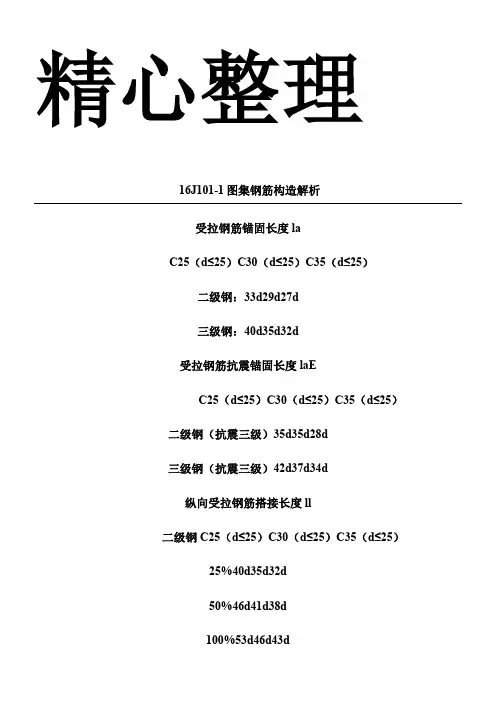 精心整理

16J101-1 图集钢筋构造解析

受拉钢筋锚固长度 la

C25（d≤25）C30（d≤25）C35（d≤25）

二级钢：33d29d27d

三级钢：40d35d32d

受拉钢筋抗震锚固长度 laE

C25（d≤25）C30（d≤25）C35（d≤25）

二级钢（抗震三级）35d35d28d

三级钢（抗震三级）42d37d34d

纵向受拉钢筋搭接长度 ll

二级钢 C25（d≤25）C30（d≤25）C35（d≤25）

25%40d35d32d

50%46d41d38d

100%53d46d43d